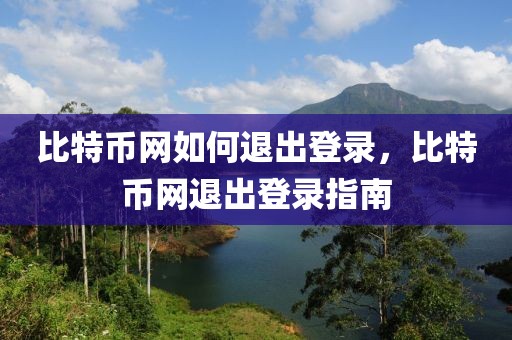 比特币网如何退出登录，比特币网退出登录指南